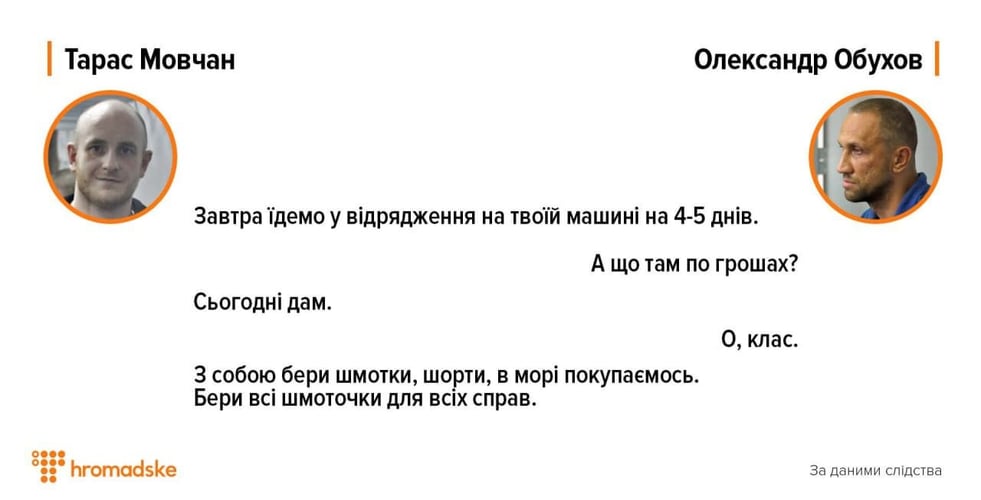 Тарас Мовчан

Олександр Обухов

Завтра їдемо у відрядження на твоїй машині на 4-5 днів.

А що там по грошах?

Сьогодні дам.

О, клас.

З собою бери шмотки, шорти, в морі покупаємось.
Бери всі шмоточки для всіх справ.

hromadske

За даними слідства